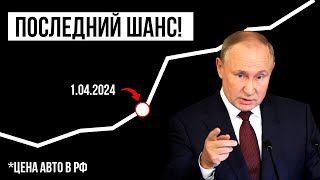 ПОСЛЕДНИЙ ШАНС!

1.04.2024

*ЦЕНА АВТО В РФ